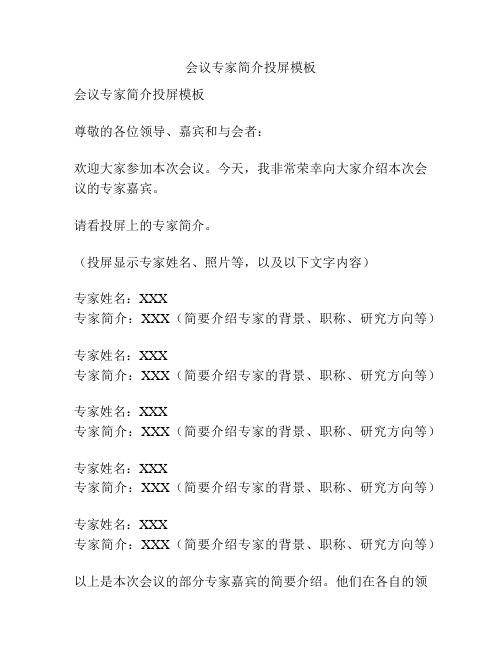 会议专家简介投屏模板

会议专家简介投屏模板

尊敬的各位领导、嘉宾和与会者：

欢迎大家参加本次会议。今天，我非常荣幸向大家介绍本次会议的专家嘉宾。

请看投屏上的专家简介。

（投屏显示专家姓名、照片等，以及以下文字内容）

专家姓名：XXX
专家简介：XXX（简要介绍专家的背景、职称、研究方向等）

专家姓名：XXX
专家简介：XXX（简要介绍专家的背景、职称、研究方向等）

专家姓名：XXX
专家简介：XXX（简要介绍专家的背景、职称、研究方向等）

专家姓名：XXX
专家简介：XXX（简要介绍专家的背景、职称、研究方向等）

专家姓名：XXX
专家简介：XXX（简要介绍专家的背景、职称、研究方向等）

以上是本次会议的部分专家嘉宾的简要介绍。他们在各自的领